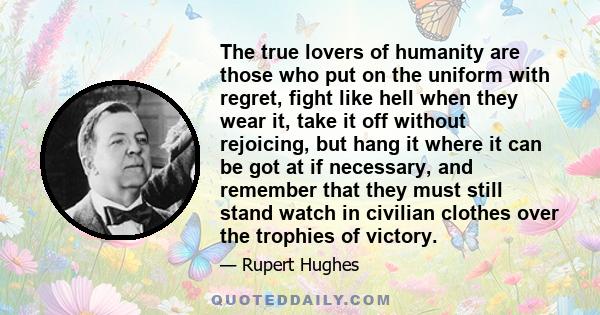 The true lovers of humanity are those who put on the uniform with regret, fight like hell when they wear it, take it off without rejoicing, but hang it where it can be got at if necessary, and remember that they must still stand watch in civilian clothes over the trophies of victory.

— Rupert Hughes

QUOTEDDAILY.COM